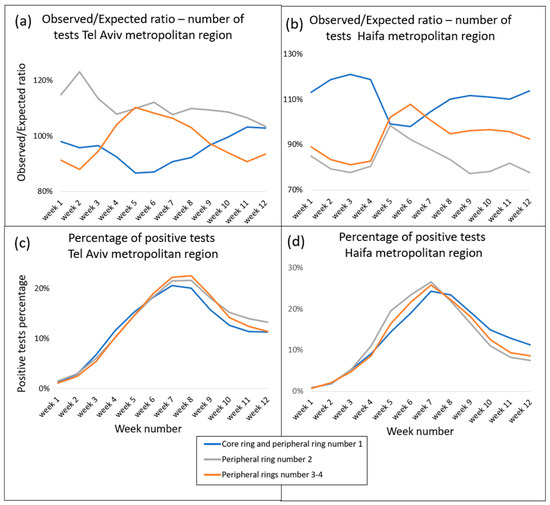 (a) Observed/Expected ratio – number of tests Tel Aviv metropolitan region

Observed/Expected ratio

120%

100%

80%

week 1 week 2 week 3 week 4 week 5 week 6 week 7 week 8 week 9 week 10 week 11 week 12

(b) Observed/Expected ratio – number of tests Haifa metropolitan region

130%

110%

90%

70%

week 1 week 2 week 3 week 4 week 5 week 6 week 7 week 8 week 9 week 10 week 11 week 12

(c) Percentage of positive tests Tel Aviv metropolitan region

Positive tests percentage

20%

10%

0%

week 1 week 2 week 3 week 4 week 5 week 6 week 7 week 8 week 9 week 10 week 11 week 12

Week number

(d) Percentage of positive tests Haifa metropolitan region

30%

20%

10%

0%

week 1 week 2 week 3 week 4 week 5 week 6 week 7 week 8 week 9 week 10 week 11 week 12

Week number

Core ring and peripheral ring number 1

Peripheral ring number 2

Peripheral rings number 3-4